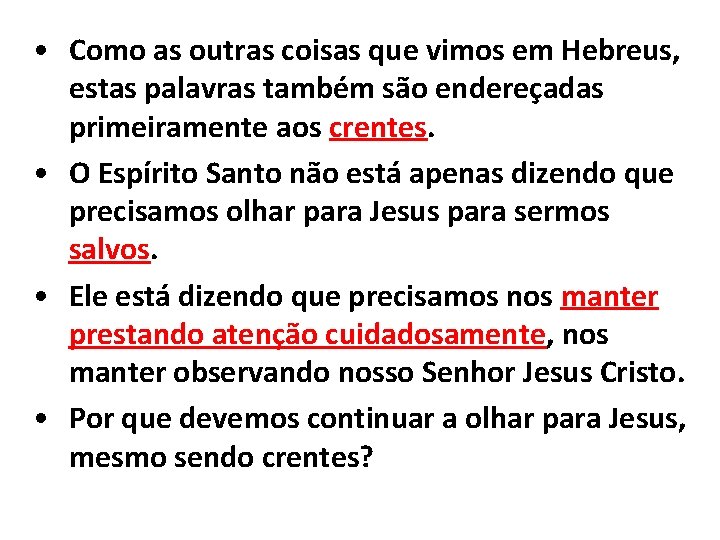 • Como as outras coisas que vimos em Hebreus, estas palavras também são endereçadas primeiramente aos crentes.
• O Espírito Santo não está apenas dizendo que precisamos olhar para Jesus para sermos salvos.
• Ele está dizendo que precisamos nos manter prestando atenção cuidadosamente, nos manter observando nosso Senhor Jesus Cristo.
• Por que devemos continuar a olhar para Jesus, mesmo sendo crentes?